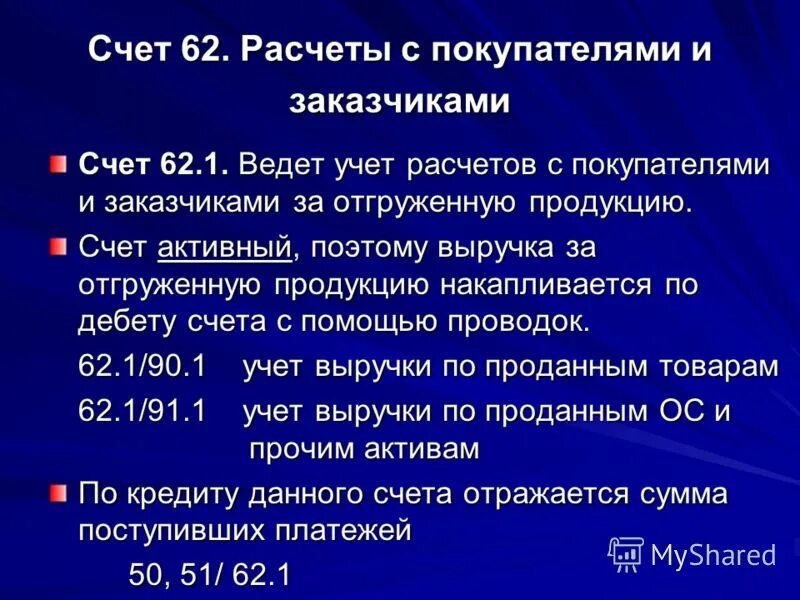 Счет 62. Расчеты с покупателями и заказчиками

Счет 62.1. Ведет учет расчетов с покупателями и заказчиками за отгруженную продукцию.

Счет активный, поэтому выручка за отгруженную продукцию накапливается по дебету счета с помощью проводок.

62.1/90.1 учет выручки по проданным товарам

62.1/91.1 учет выручки по проданным ОС и прочим активам

По кредиту данного счета отражается сумма поступивших платежей

50, 51/ 62.1

MyShared